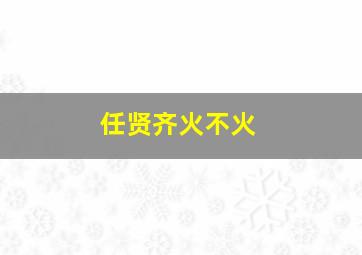 任贤齐火不火